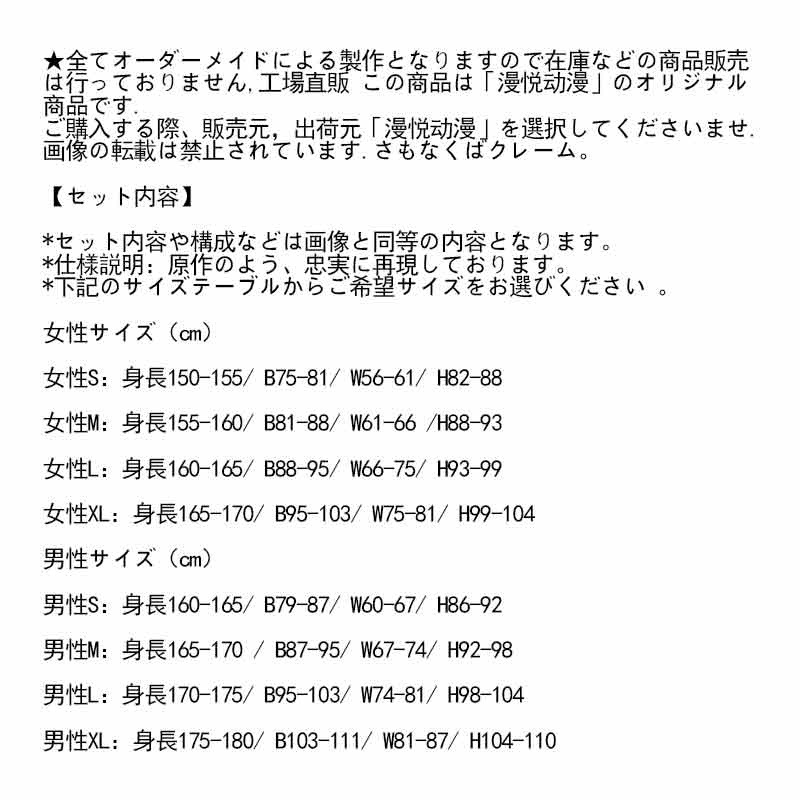 ★全てオーダーメイドによる製作となりますので在庫などの商品販売は行っておりません,工場直販 この商品は「漫悦动漫」のオリジナル商品です.
ご購入する際、販売元，出荷元「漫悦动漫」を選択してくださいませ.
画像の転載は禁止されています.さもなくばクレーム。

【セット内容】

*セット内容や構成などは画像と同等の内容となります。
*仕様説明：原作のよう、忠実に再現しております。
*下記のサイズテーブルからご希望サイズをお選びください 。

女性サイズ（cm）

女性S：身長150-155/ B75-81/ W56-61/ H82-88

女性M：身長155-160/ B81-88/ W61-66 /H88-93

女性L：身長160-165/ B88-95/ W66-75/ H93-99

女性XL：身長165-170/ B95-103/ W75-81/ H99-104

男性サイズ（cm）

男性S：身長160-165/ B79-87/ W60-67/ H86-92

男性M：身長165-170 / B87-95/ W67-74/ H92-98

男性L：身長170-175/ B95-103/ W74-81/ H98-104

男性XL：身長175-180/ B103-111/ W81-87/ H104-110